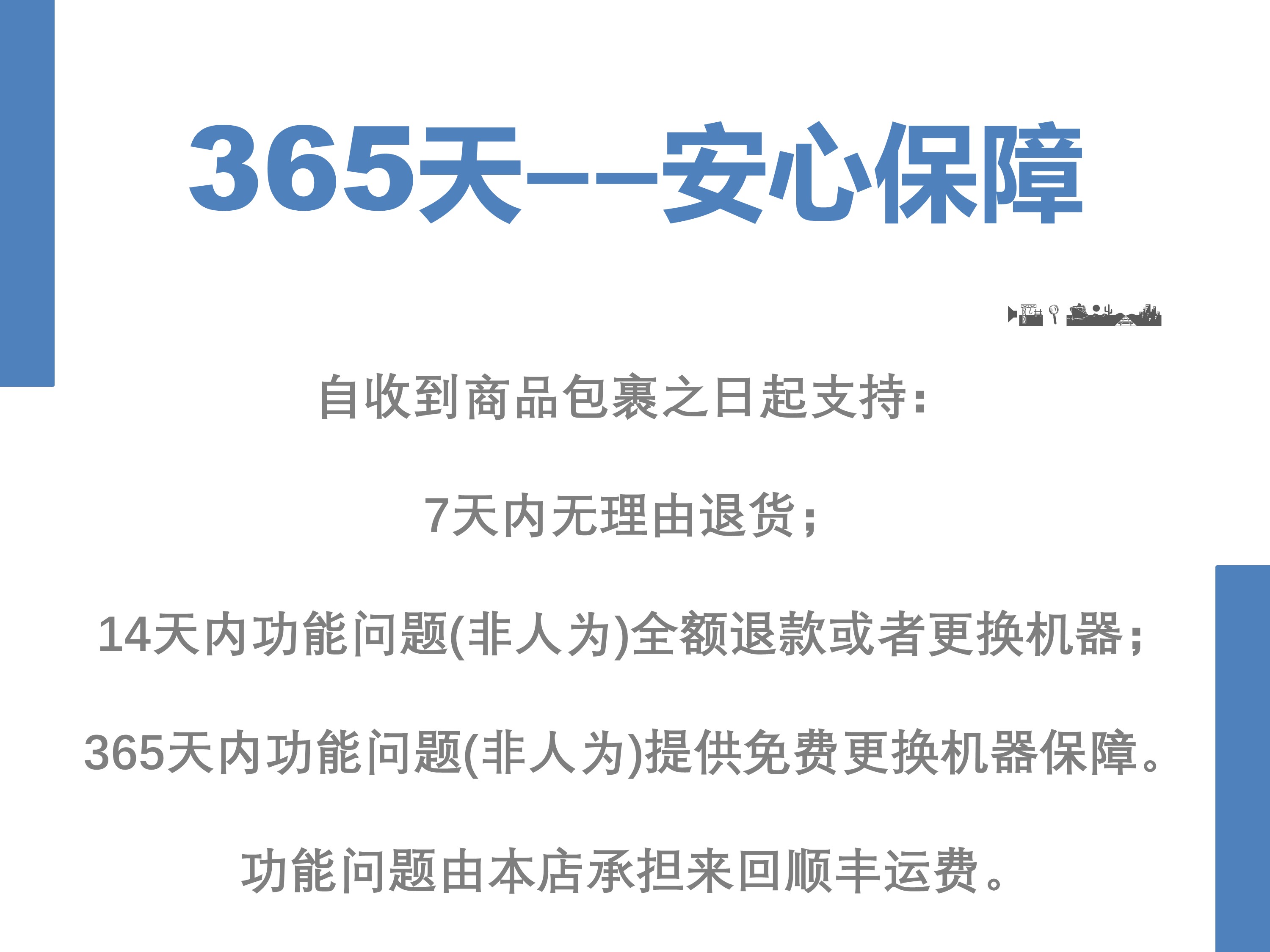 365天——安心保障

自收到商品包裹之日起支持:

7天内无理由退货;

14天内功能问题(非人为)全额退款或者更换机器;

365天内功能问题(非人为)提供免费更换机器保障。

功能问题由本店承担来回顺丰运费。